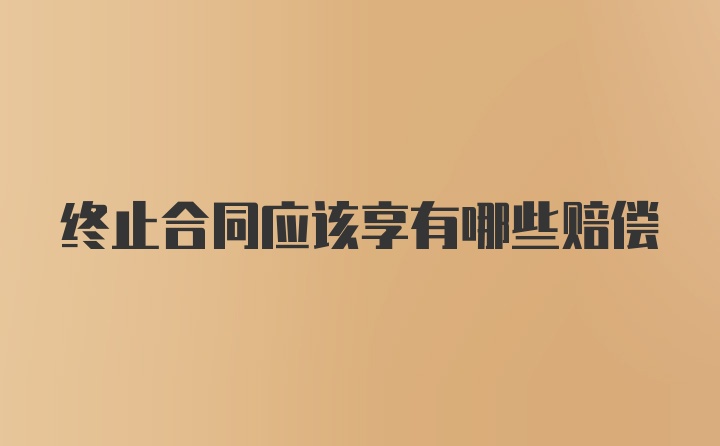 终止合同应该享有哪些赔偿